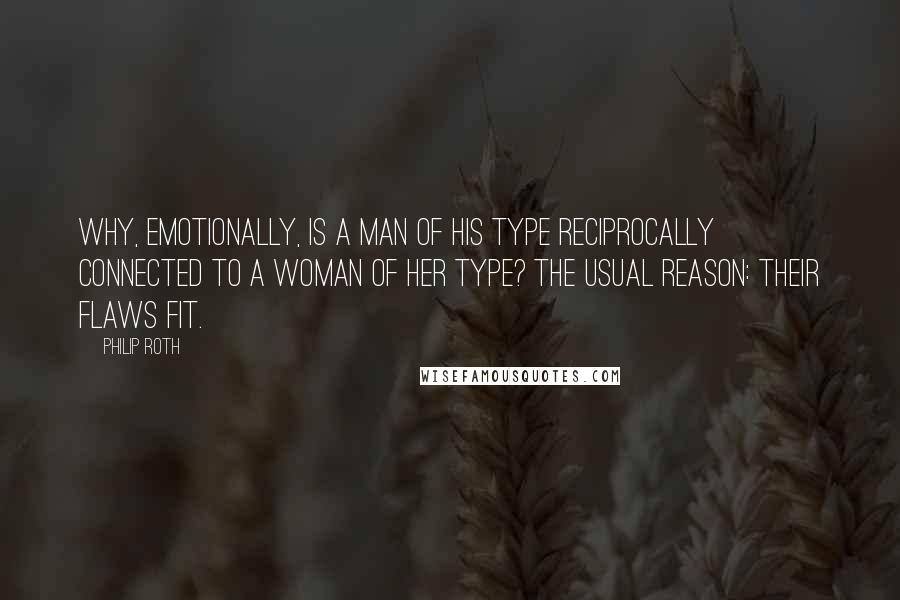 WHY, EMOTIONALLY, IS A MAN OF HIS TYPE RECIPROCALLY CONNECTED TO A WOMAN OF HER TYPE? THE USUAL REASON: THEIR FLAWS FIT.

PHILIP ROTH

WISEFAMOUSQUOTES.COM